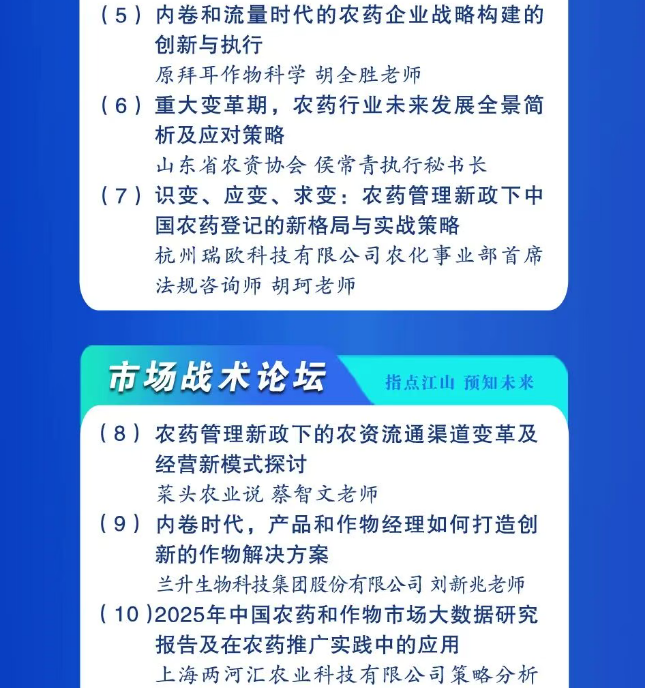 （5）内卷和流量时代的农药企业战略构建的创新与执行
原拜耳作物科学 胡全胜老师
（6）重大变革期，农药行业未来发展全景简析及应对策略
山东省农资协会 侯常青执行秘书长
（7）识变、应变、求变：农药管理新政下中国农药登记的新格局与实战策略
杭州瑞欧科技有限公司农化事业部首席法规咨询师 胡珂老师

市场战术论坛
指点江山 预知未来

（8）农药管理新政下的农资流通渠道变革及经营新模式探讨
菜头农业说 蔡智文老师
（9）内卷时代，产品和作物经理如何打造创新的作物解决方案
兰升生物科技集团股份有限公司 刘新兆老师
（10）2025年中国农药和作物市场大数据研究报告及在农药推广实践中的应用
上海两河汇农业科技有限公司策略分析